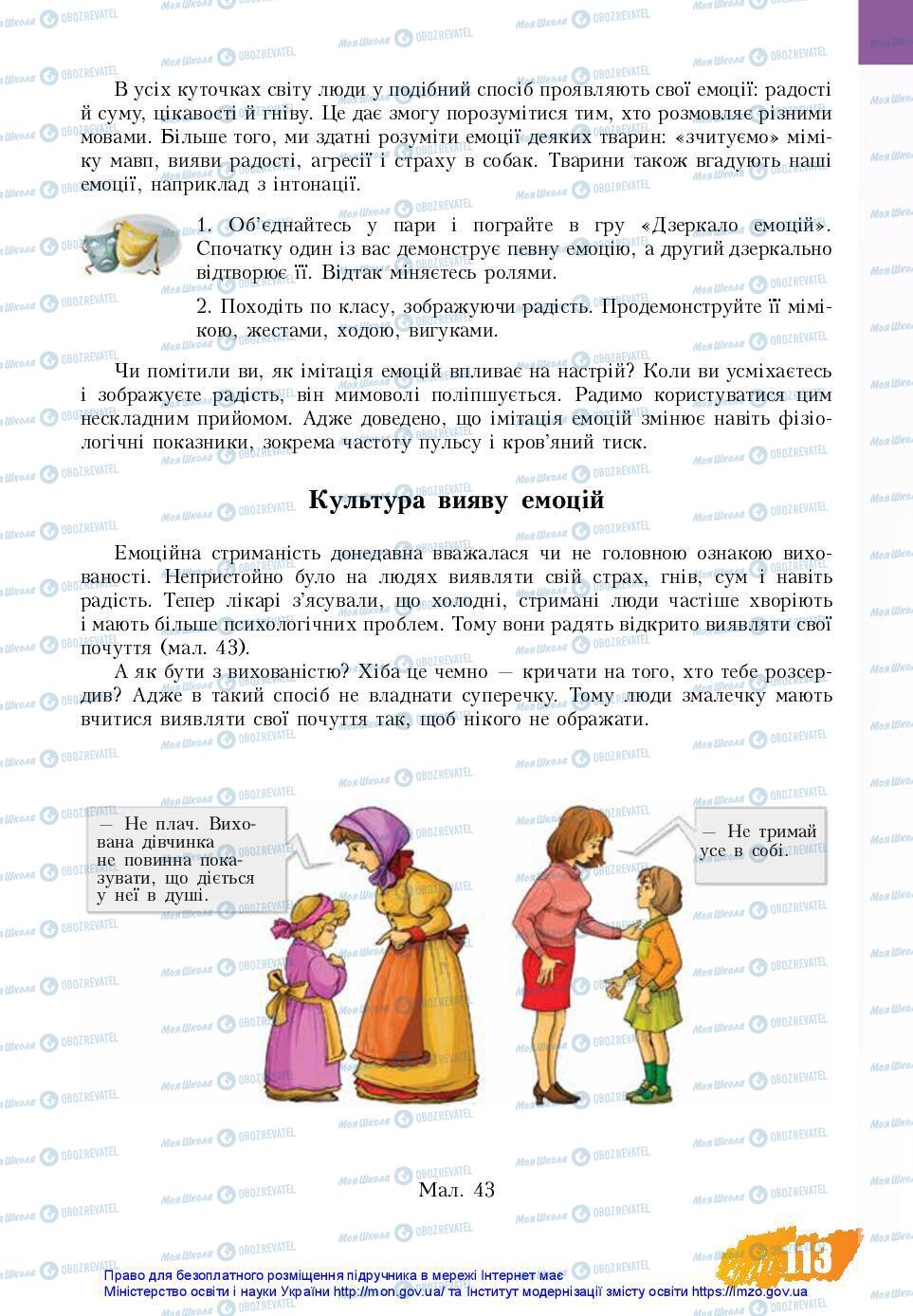 В усіх куточках світу люди у подібний спосіб проявляють свої емоції: радості й суму, цікавості й гніву. Це дає змогу порозумітися тим, хто розмовляє різними мовами. Більше того, ми здатні розуміти емоції деяких тварин: «зчитуємо» міміку мавп, вияви радості, агресії і страху в собак. Тварини також вгадують наші емоції, наприклад з інтонації.

1. Об'єднайтесь у пари і пограйте в гру «Дзеркало емоцій». Спочатку один із вас демонструє певну емоцію, а другий дзеркально відтворює її. Відтак міняєтесь ролями.

2. Походіть по класу, зображуючи радість. Продемонструйте її мімікою, жестами, ходою, вигуками.

Чи помітили ви, як імітація емоцій впливає на настрій? Коли ви усміхаєтесь і зображуєте радість, він мимоволі поліпшується. Радимо користуватися цим нескладним прийомом. Адже доведено, що імітація емоцій змінює навіть фізіологічні показники, зокрема частоту пульсу і кров'яний тиск.

Культура вияву емоцій

Емоційна стриманість донедавна вважалася чи не головною ознакою вихованості. Непристойно було на людях виявляти свій страх, гнів, сум і навіть радість. Тепер лікарі з'ясували, що холодні, стримані люди частіше хворіють і мають більше психологічних проблем. Тому вони радять відкрито виявляти свої почуття (мал. 43).

А як бути з вихованістю? Хіба це чемно — кричати на того, хто тебе розсердив? Адже в такий спосіб не владнати суперечку. Тому люди змалечку мають вчитися виявляти свої почуття так, щоб нікого не ображати.

— Не плач. Вихована дівчинка не повинна показувати, що діється у неї в душі.

— Не тримай усе в собі.

Мал. 43

113

Право для безоплатного розміщення підручника в мережі Інтернет має Міністерство освіти і науки України http://mon.gov.ua/ та Інститут модернізації змісту освіти https://imzo.gov.ua